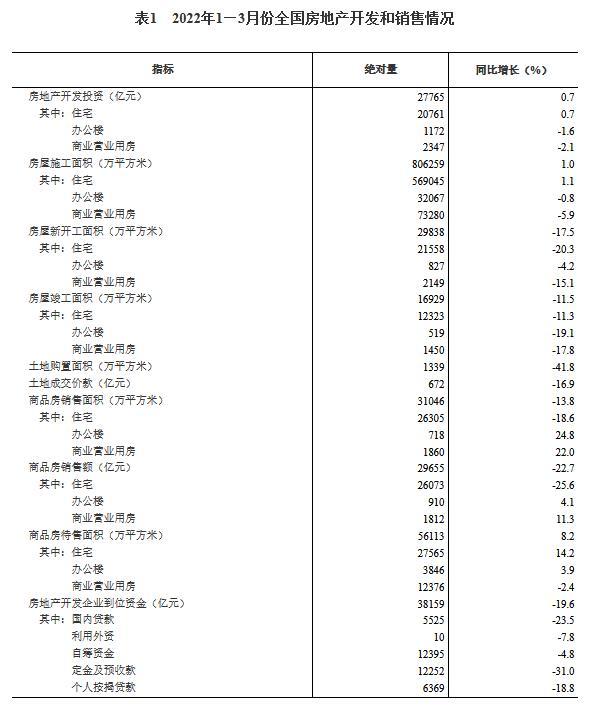 表1　2022年1—3月份全国房地产开发和销售情况

| 指标 | 绝对量 | 同比增长（%） |
|---|---|---|
| 房地产开发投资（亿元） | 27765 | 0.7 |
| 其中：住宅 | 20761 | 0.7 |
| 办公楼 | 1172 | -1.6 |
| 商业营业用房 | 2347 | -2.1 |
| 房屋施工面积（万平方米） | 806259 | 1.0 |
| 其中：住宅 | 569045 | 1.1 |
| 办公楼 | 32067 | -0.8 |
| 商业营业用房 | 73280 | -5.9 |
| 房屋新开工面积（万平方米） | 29838 | -17.5 |
| 其中：住宅 | 21558 | -20.3 |
| 办公楼 | 827 | -4.2 |
| 商业营业用房 | 2149 | -15.1 |
| 房屋竣工面积（万平方米） | 16929 | -11.5 |
| 其中：住宅 | 12323 | -11.3 |
| 办公楼 | 519 | -19.1 |
| 商业营业用房 | 1450 | -17.8 |
| 土地购置面积（万平方米） | 1339 | -41.8 |
| 土地成交价款（亿元） | 672 | -16.9 |
| 商品房销售面积（万平方米） | 31046 | -13.8 |
| 其中：住宅 | 26305 | -18.6 |
| 办公楼 | 718 | 24.8 |
| 商业营业用房 | 1860 | 22.0 |
| 商品房销售额（亿元） | 29655 | -22.7 |
| 其中：住宅 | 26073 | -25.6 |
| 办公楼 | 910 | 4.1 |
| 商业营业用房 | 1812 | 11.3 |
| 商品房待售面积（万平方米） | 56113 | 8.2 |
| 其中：住宅 | 27565 | 14.2 |
| 办公楼 | 3846 | 3.9 |
| 商业营业用房 | 12376 | -2.4 |
| 房地产开发企业到位资金（亿元） | 38159 | -19.6 |
| 其中：国内贷款 | 5525 | -23.5 |
| 利用外资 | 10 | -7.8 |
| 自筹资金 | 12395 | -4.8 |
| 定金及预收款 | 12252 | -31.0 |
| 个人按揭贷款 | 6369 | -18.8 |